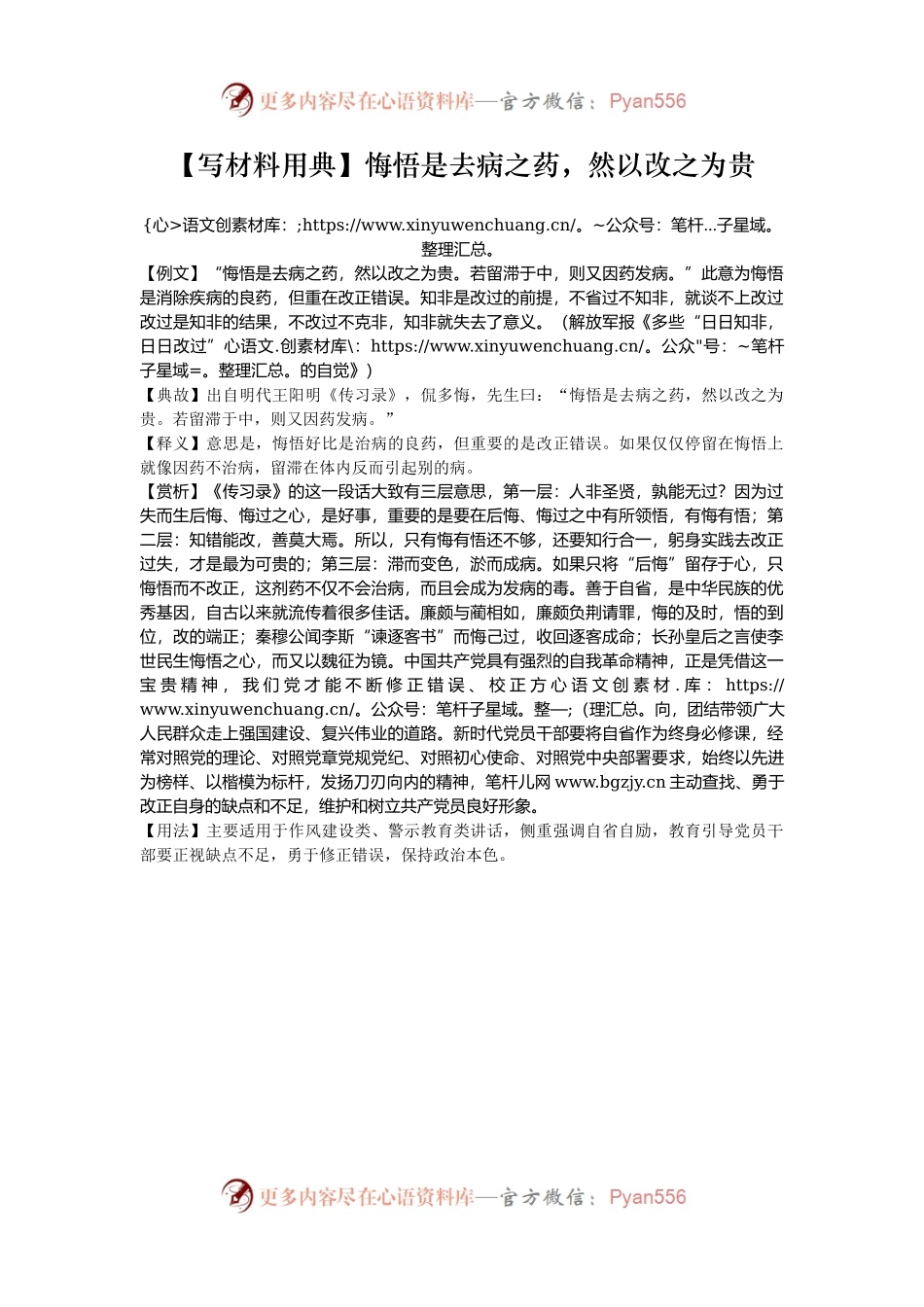 更多内容尽在心语资料库—官方微信：Pyan556

【写材料用典】悔悟是去病之药，然以改之为贵

{心>语文创素材库：;https://www.xinyuwenchuang.cn/。~公众号：笔杆...子星域。整理汇总。

【例文】“悔悟是去病之药，然以改之为贵。若留滞于中，则又因药发病。”此意为悔悟是消除疾病的良药，但重在改正错误。知非是改过的前提，不省过不知非，就谈不上改过改过是知非的结果，不改过不克非，知非就失去了意义。（解放军报《多些“日日知非，日日改过”心语文.创素材库\：https://www.xinyuwenchuang.cn/。公众"号：~笔杆子星域=。整理汇总。的自觉》）

【典故】出自明代王阳明《传习录》，侃多悔，先生曰：“悔悟是去病之药，然以改之为贵。若留滞于中，则又因药发病。”

【释义】意思是，悔悟好比是治病的良药，但重要的是改正错误。如果仅仅停留在悔悟上就像因药不治病，留滞在体内反而引起别的病。

【赏析】《传习录》的这一段话大致有三层意思，第一层：人非圣贤，孰能无过？因为过失而生后悔、悔过之心，是好事，重要的是要在后悔、悔过之中有所领悟，有悔有悟；第二层：知错能改，善莫大焉。所以，只有悔有悟还不够，还要知行合一，躬身实践去改正过失，才是最为可贵的；第三层：滞而变色，淤而成病。如果只将“后悔”留存于心，只悔悟而不改正，这剂药不仅不会治病，而且会成为发病的毒。善于自省，是中华民族的优秀基因，自古以来就流传着很多佳话。廉颇与蔺相如，廉颇负荆请罪，悔的及时，悟的到位，改的端正；秦穆公闻李斯“谏逐客书”而悔己过，收回逐客成命；长孙皇后之言使李世民生悔悟之心，而又以魏征为镜。中国共产党具有强烈的自我革命精神，正是凭借这一宝贵精神，我们党才能不断修正错误、校正方心语文创素材.库：https://www.xinyuwenchuang.cn/。公众号：笔杆子星域。整—;（理汇总。向，团结带领广大人民群众走上强国建设、复兴伟业的道路。新时代党员干部要将自省作为终身必修课，经常对照党的理论、对照党章党规党纪、对照初心使命、对照党中央部署要求，始终以先进为榜样、以楷模为标杆，发扬刀刃向内的精神，笔杆儿网 www.bgzjy.cn 主动查找、勇于改正自身的缺点和不足，维护和树立共产党员良好形象。

【用法】主要适用于作风建设类、警示教育类讲话，侧重强调自省自励，教育引导党员干部要正视缺点不足，勇于修正错误，保持政治本色。

更多内容尽在心语资料库—官方微信：Pyan556